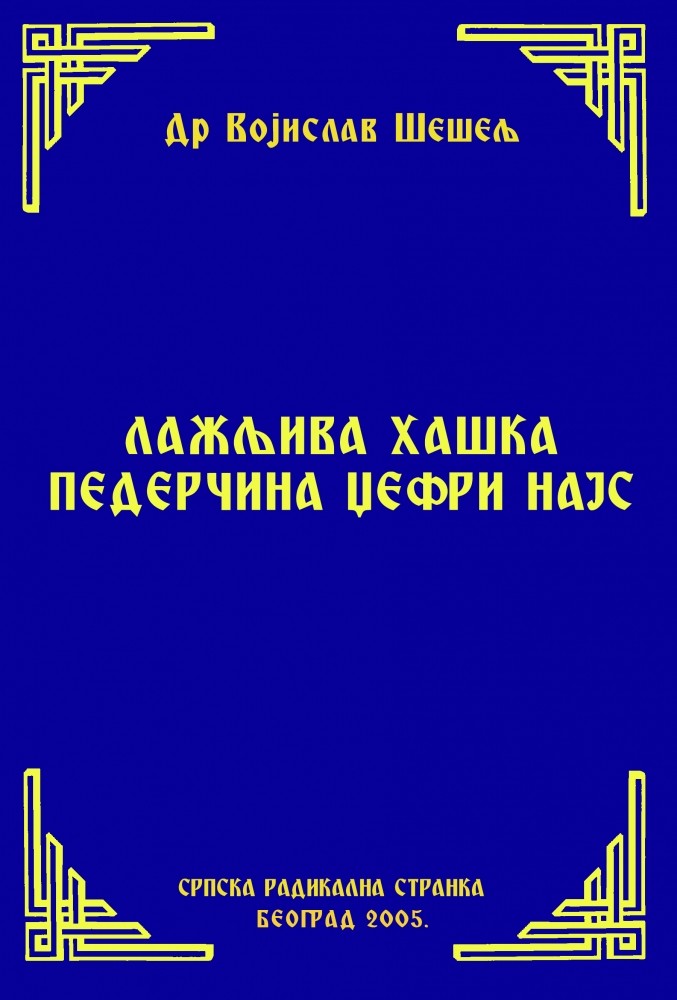 Др Војислав Шешељ

ЛАЖЉИВА ХАШКА ПЕДЕРЧИНА ЏЕФРИ НАЈС

СРПСКА РАДИКАЛНА СТРАНКА
БЕОГРАД 2005.